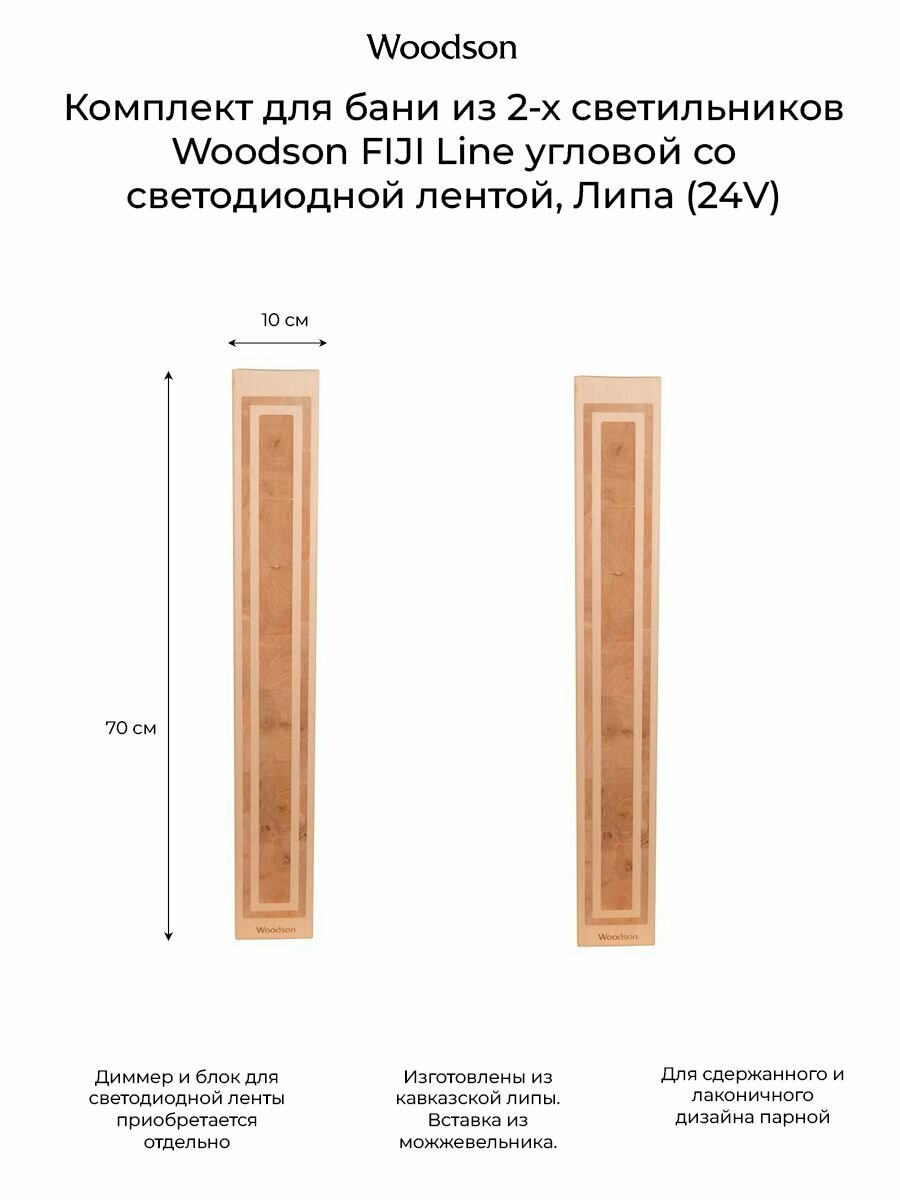 Woodson

Комплект для бани из 2-х светильников Woodson FIJI Line угловой со светодиодной лентой, Липа (24V)

10 см

70 см

Woodson

Woodson

Диммер и блок для светодиодной ленты приобретается отдельно

Изготовлены из кавказской липы. Вставка из можжевельника.

Для сдержанного и лаконичного дизайна парной